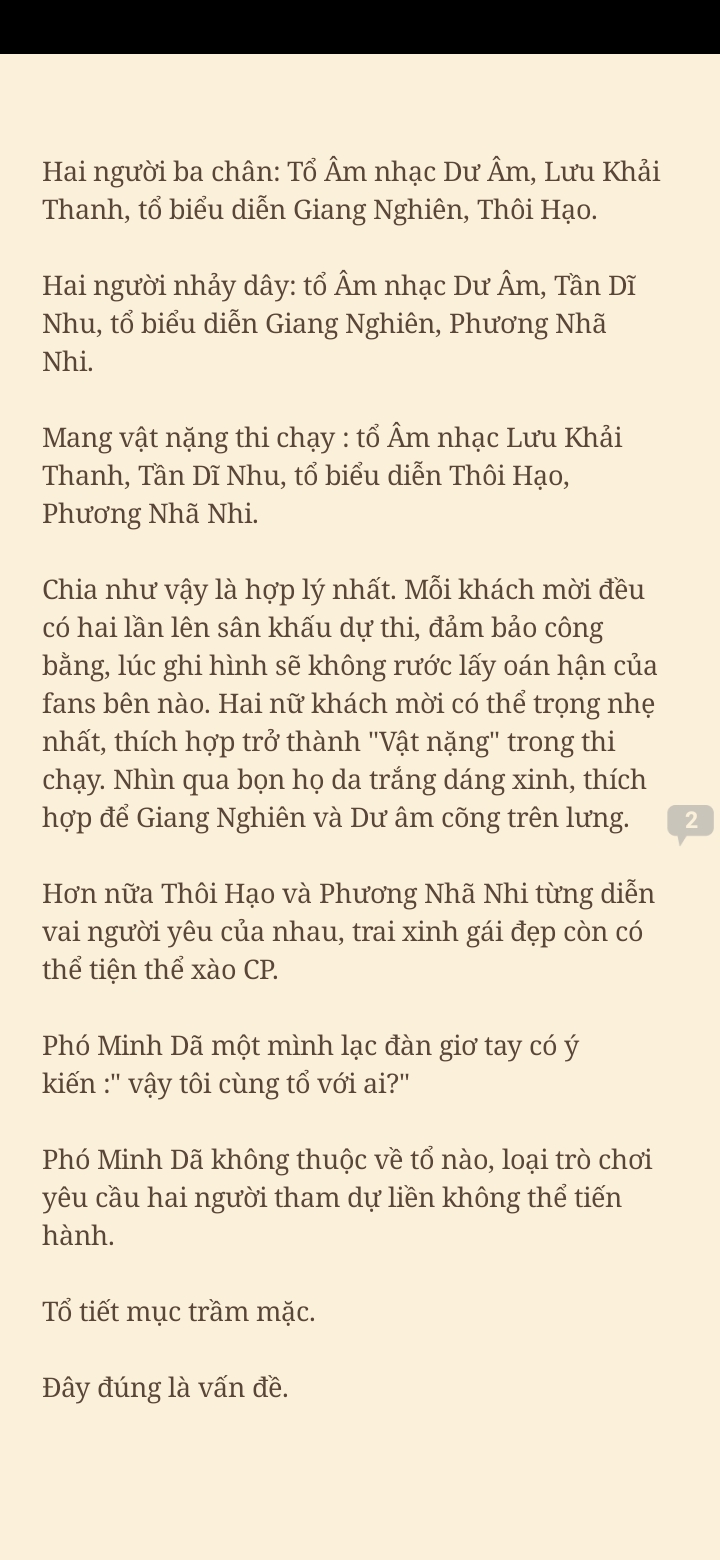 Hai người ba chân: Tổ Âm nhạc Dư Âm, Lưu Khải Thanh, tổ biểu diễn Giang Nghiên, Thôi Hạo.

Hai người nhảy dây: tổ Âm nhạc Dư Âm, Tần Dĩ Nhu, tổ biểu diễn Giang Nghiên, Phương Nhã Nhi.

Mang vật nặng thi chạy : tổ Âm nhạc Lưu Khải Thanh, Tần Dĩ Nhu, tổ biểu diễn Thôi Hạo, Phương Nhã Nhi.

Chia như vậy là hợp lý nhất. Mỗi khách mời đều có hai lần lên sân khấu dự thi, đảm bảo công bằng, lúc ghi hình sẽ không rước lấy oán hận của fans bên nào. Hai nữ khách mời có thể trọng nhẹ nhất, thích hợp trở thành "Vật nặng" trong thi chạy. Nhìn qua bọn họ da trắng dáng xinh, thích hợp để Giang Nghiên và Dư âm cõng trên lưng.

2

Hơn nữa Thôi Hạo và Phương Nhã Nhi từng diễn vai người yêu của nhau, trai xinh gái đẹp còn có thể tiện thể xào CP.

Phó Minh Dã một mình lạc đàn giơ tay có ý kiến :" vậy tôi cùng tổ với ai?"

Phó Minh Dã không thuộc về tổ nào, loại trò chơi yêu cầu hai người tham dự liền không thể tiến hành.

Tổ tiết mục trầm mặc.

Đây đúng là vấn đề.